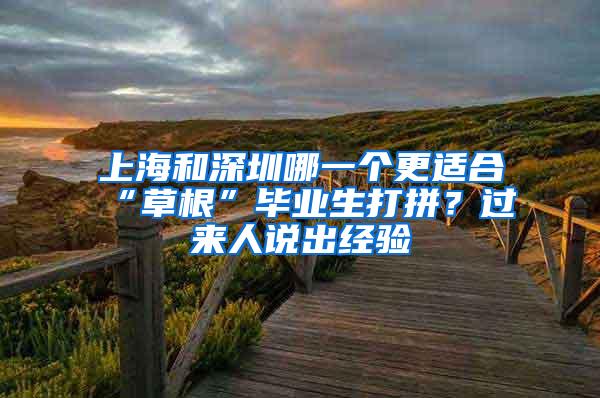 上海和深圳哪一个更适合“草根”毕业生打拼？过来人说出经验